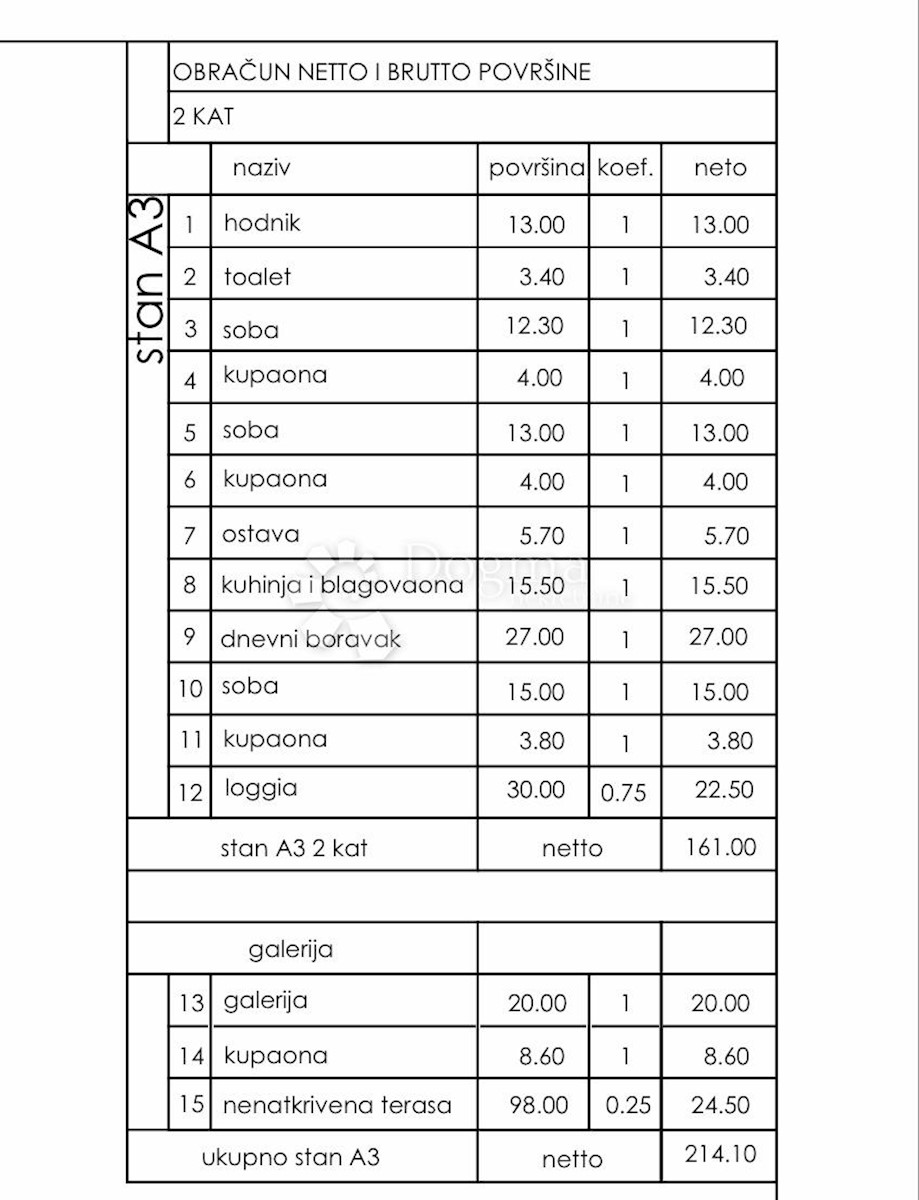 OBRAČUN NETTO I BRUTTO POVRŠINE

2 KAT

stan A3

| | naziv | površina | koef. | neto |
|---|---|---|---|---|
| 1 | hodnik | 13.00 | 1 | 13.00 |
| 2 | toalet | 3.40 | 1 | 3.40 |
| 3 | soba | 12.30 | 1 | 12.30 |
| 4 | kupaona | 4.00 | 1 | 4.00 |
| 5 | soba | 13.00 | 1 | 13.00 |
| 6 | kupaona | 4.00 | 1 | 4.00 |
| 7 | ostava | 5.70 | 1 | 5.70 |
| 8 | kuhinja i blagovaona | 15.50 | 1 | 15.50 |
| 9 | dnevni boravak | 27.00 | 1 | 27.00 |
| 10 | soba | 15.00 | 1 | 15.00 |
| 11 | kupaona | 3.80 | 1 | 3.80 |
| 12 | loggia | 30.00 | 0.75 | 22.50 |
| | stan A3 2 kat | netto | | 161.00 |
| | | | | |
| | galerija | | | |
| 13 | galerija | 20.00 | 1 | 20.00 |
| 14 | kupaona | 8.60 | 1 | 8.60 |
| 15 | nenatkrivena terasa | 98.00 | 0.25 | 24.50 |
| | ukupno stan A3 | netto | | 214.10 |

Dogma